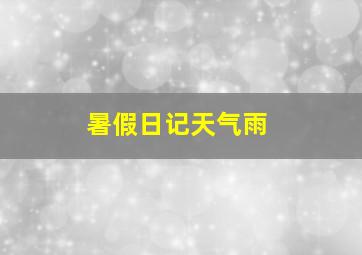 暑假日记天气雨